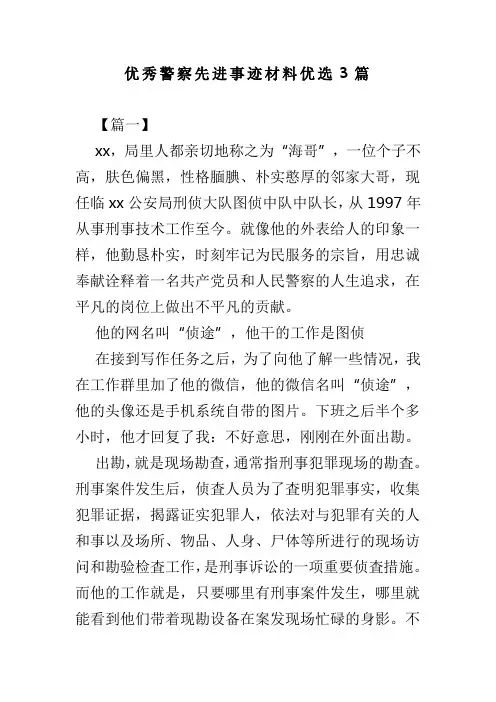 优秀警察先进事迹材料优选 3 篇

【篇一】

xx，局里人都亲切地称之为“海哥”，一位个子不高，肤色偏黑，性格腼腆、朴实憨厚的邻家大哥，现任临 xx 公安局刑侦大队图侦中队中队长，从 1997 年从事刑事技术工作至今。就像他的外表给人的印象一样，他勤恳朴实，时刻牢记为民服务的宗旨，用忠诚奉献诠释着一名共产党员和人民警察的人生追求，在平凡的岗位上做出不平凡的贡献。

他的网名叫“侦途”，他干的工作是图侦

在接到写作任务之后，为了向他了解一些情况，我在工作群里加了他的微信，他的微信名叫“侦途”，他的头像还是手机系统自带的图片。下班之后半个多小时，他才回复了我：不好意思，刚刚在外面出勘。

出勘，就是现场勘查，通常指刑事犯罪现场的勘查。刑事案件发生后，侦查人员为了查明犯罪事实，收集犯罪证据，揭露证实犯罪人，依法对与犯罪有关的人和事以及场所、物品、人身、尸体等所进行的现场访问和勘验检查工作，是刑事诉讼的一项重要侦查措施。而他的工作就是，只要哪里有刑事案件发生，哪里就能看到他们带着现勘设备在案发现场忙碌的身影。不